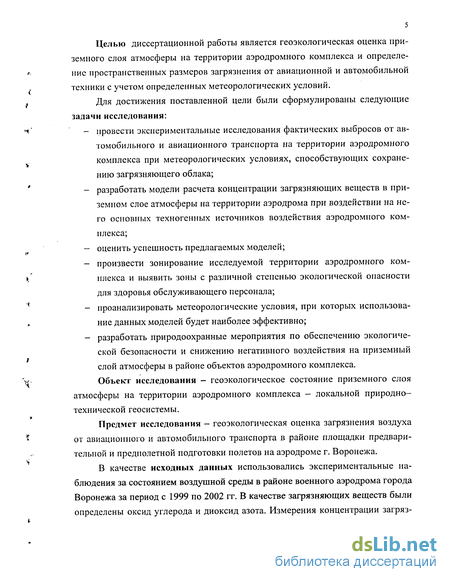 5

Целью диссертационной работы является геоэкологическая оценка приземного слоя атмосферы на территории аэродромного комплекса и определение пространственных размеров загрязнения от авиационной и автомобильной техники с учетом определенных метеорологических условий.

Для достижения поставленной цели были сформулированы следующие задачи исследования:

– провести экспериментальные исследования фактических выбросов от автомобильного и авиационного транспорта на территории аэродромного комплекса при метеорологических условиях, способствующих сохранению загрязняющего облака;

– разработать модели расчета концентрации загрязняющих веществ в приземном слое атмосферы на территории аэродрома при воздействии на него основных техногенных источников воздействия аэродромного комплекса;

– оценить успешность предлагаемых моделей;

– произвести зонирование исследуемой территории аэродромного комплекса и выявить зоны с различной степенью экологической опасности для здоровья обслуживающего персонала;

– проанализировать метеорологические условия, при которых использование данных моделей будет наиболее эффективно;

– разработать природоохранные мероприятия по обеспечению экологической безопасности и снижению негативного воздействия на приземный слой атмосферы в районе объектов аэродромного комплекса.

Объект исследования – геоэкологическое состояние приземного слоя атмосферы на территории аэродромного комплекса – локальной природно–технической геосистемы.

Предмет исследования – геоэкологическая оценка загрязнения воздуха от авиационного и автомобильного транспорта в районе площадки предварительной и предполетной подготовки полетов на аэродроме г. Воронежа.

В качестве исходных данных использовались экспериментальные наблюдения за состоянием воздушной среды в районе военного аэродрома города Воронежа за период с 1999 по 2002 гг. В качестве загрязняющих веществ были определены оксид углерода и диоксид азота. Измерения концентрации загряз-

dsLib.net
библиотека диссертаций